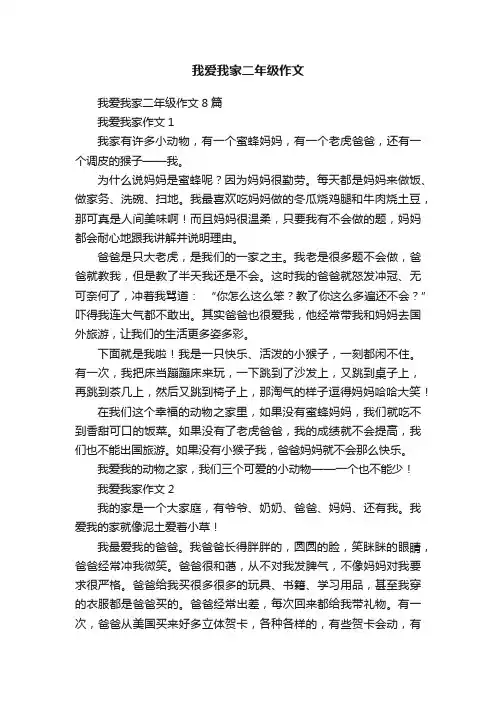 我爱我家二年级作文

我爱我家二年级作文 8 篇

我爱我家作文 1

我家有许多小动物，有一个蜜蜂妈妈，有一个老虎爸爸，还有一个调皮的猴子——我。

为什么说妈妈是蜜蜂呢？因为妈妈很勤劳。每天都是妈妈来做饭、做家务、洗碗、扫地。我最喜欢吃妈妈做的冬瓜烧鸡腿和牛肉烧土豆，那可真是人间美味啊！而且妈妈很温柔，只要我有不会做的题，妈妈都会耐心地跟我讲解并说明理由。

爸爸是只大老虎，是我们的一家之主。我老是很多题不会做，爸爸就教我，但是教了半天我还是不会。这时我的爸爸就怒发冲冠、无可奈何了，冲着我骂道：“你怎么这么笨？教了你这么多遍还不会？”吓得我连大气都不敢出。其实爸爸也很爱我，他经常带我和妈妈去国外旅游，让我们的生活更多姿多彩。

下面就是我啦！我是一只快乐、活泼的小猴子，一刻都闲不住。有一次，我把床当蹦蹦床来玩，一下跳到了沙发上，又跳到桌子上，再跳到茶几上，然后又跳到椅子上，那淘气的样子逗得妈妈哈哈大笑！

在我们这个幸福的动物之家里，如果没有蜜蜂妈妈，我们就吃不到香甜可口的饭菜。如果没有了老虎爸爸，我的成绩就不会提高，我们也不能出国旅游。如果没有小猴子我，爸爸妈妈就不会那么快乐。

我爱我的动物之家，我们三个可爱的小动物——一个也不能少！

我爱我家作文 2

我的家是一个大家庭，有爷爷、奶奶、爸爸、妈妈、还有我。我爱我的家就像泥土爱着小草！

我最爱我的爸爸。我爸爸长得胖胖的，圆圆的脸，笑眯眯的眼睛，爸爸经常冲我微笑。爸爸很和蔼，从不对我发脾气，不像妈妈对我要求很严格。爸爸给我买很多很多的玩具、书籍、学习用品，甚至我穿的衣服都是爸爸买的。爸爸经常出差，每次回来都给我带礼物。有一次，爸爸从美国买来好多立体贺卡，各种各样的，有些贺卡会动，有